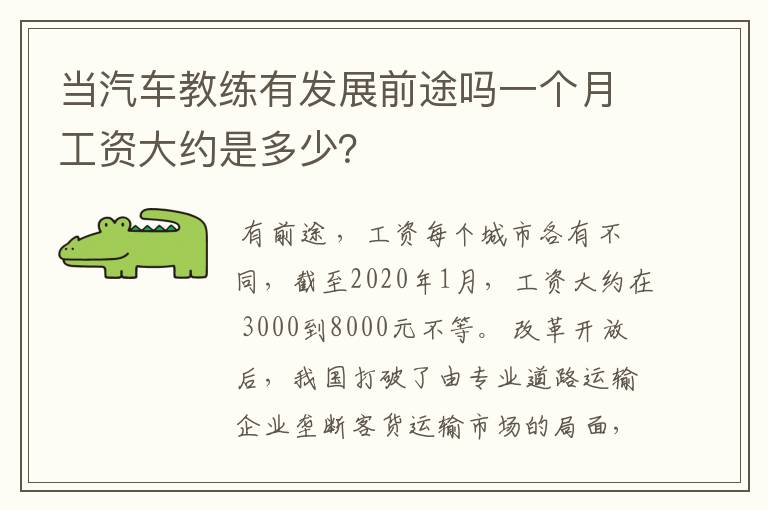 当汽车教练有发展前途吗一个月工资大约是多少?

有前途，工资每个城市各有不同，截至2020年1月，工资大约在3000到8000元不等。改革开放后，我国打破了由专业道路运输企业垄断客货运输市场的局面，